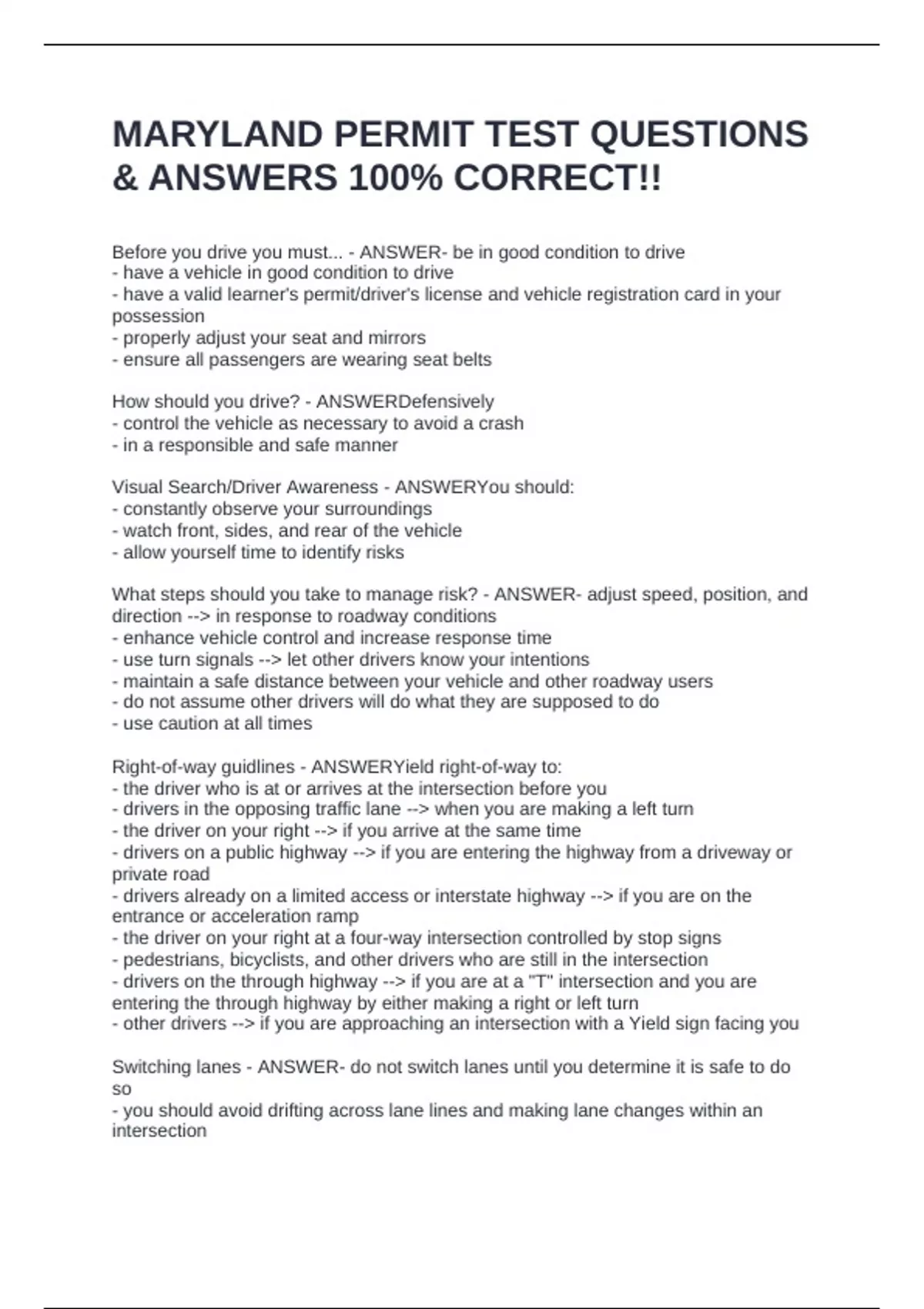 MARYLAND PERMIT TEST QUESTIONS & ANSWERS 100% CORRECT!!

Before you drive you must... - ANSWER- be in good condition to drive
- have a vehicle in good condition to drive
- have a valid learner's permit/driver's license and vehicle registration card in your possession
- properly adjust your seat and mirrors
- ensure all passengers are wearing seat belts

How should you drive? - ANSWERDefensively
- control the vehicle as necessary to avoid a crash
- in a responsible and safe manner

Visual Search/Driver Awareness - ANSWERYou should:
- constantly observe your surroundings
- watch front, sides, and rear of the vehicle
- allow yourself time to identify risks

What steps should you take to manage risk? - ANSWER- adjust speed, position, and direction --> in response to roadway conditions
- enhance vehicle control and increase response time
- use turn signals --> let other drivers know your intentions
- maintain a safe distance between your vehicle and other roadway users
- do not assume other drivers will do what they are supposed to do
- use caution at all times

Right-of-way guidlines - ANSWERYield right-of-way to:
- the driver who is at or arrives at the intersection before you
- drivers in the opposing traffic lane --> when you are making a left turn
- the driver on your right --> if you arrive at the same time
- drivers on a public highway --> if you are entering the highway from a driveway or private road
- drivers already on a limited access or interstate highway --> if you are on the entrance or acceleration ramp
- the driver on your right at a four-way intersection controlled by stop signs
- pedestrians, bicyclists, and other drivers who are still in the intersection
- drivers on the through highway --> if you are at a "T" intersection and you are entering the through highway by either making a right or left turn
- other drivers --> if you are approaching an intersection with a Yield sign facing you

Switching lanes - ANSWER- do not switch lanes until you determine it is safe to do so
- you should avoid drifting across lane lines and making lane changes within an intersection